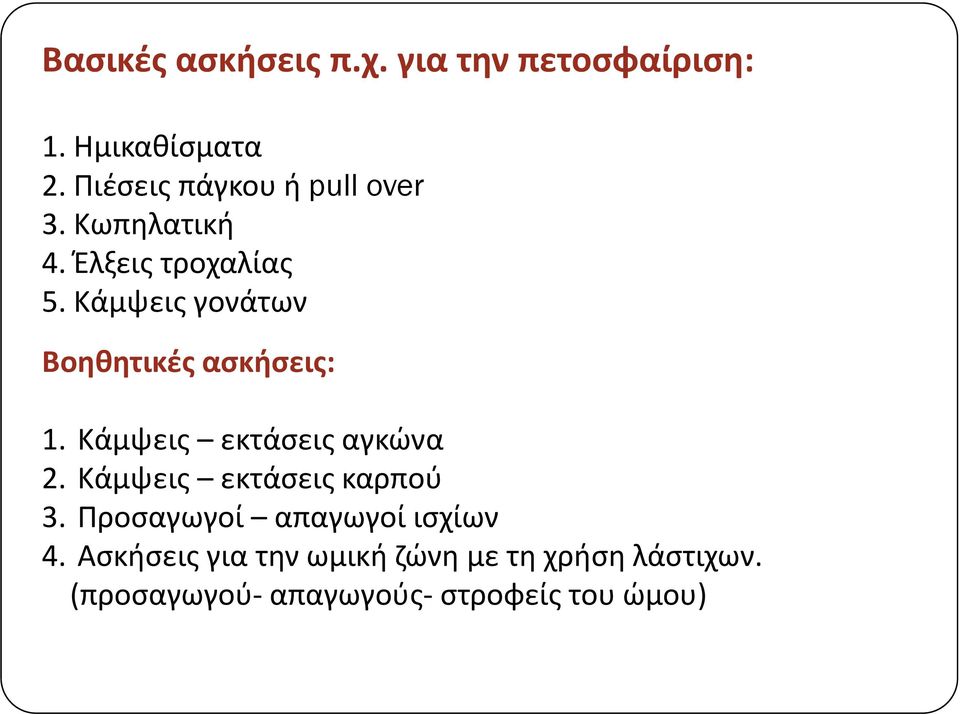 Βασικές ασκήσεις π.χ. για την πετοσφαίριση:

1. Ημικαθίσματα
2. Πιέσεις πάγκου ή pull over
3. Κωπηλατική
4. Έλξεις τροχαλίας
5. Κάμψεις γονάτων

Βοηθητικές ασκήσεις:

1. Κάμψεις – εκτάσεις αγκώνα
2. Κάμψεις – εκτάσεις καρπού
3. Προσαγωγοί – απαγωγοί ισχίων
4. Ασκήσεις για την ωμική ζώνη με τη χρήση λάστιχων. (προσαγωγού- απαγωγούς- στροφείς του ώμου)